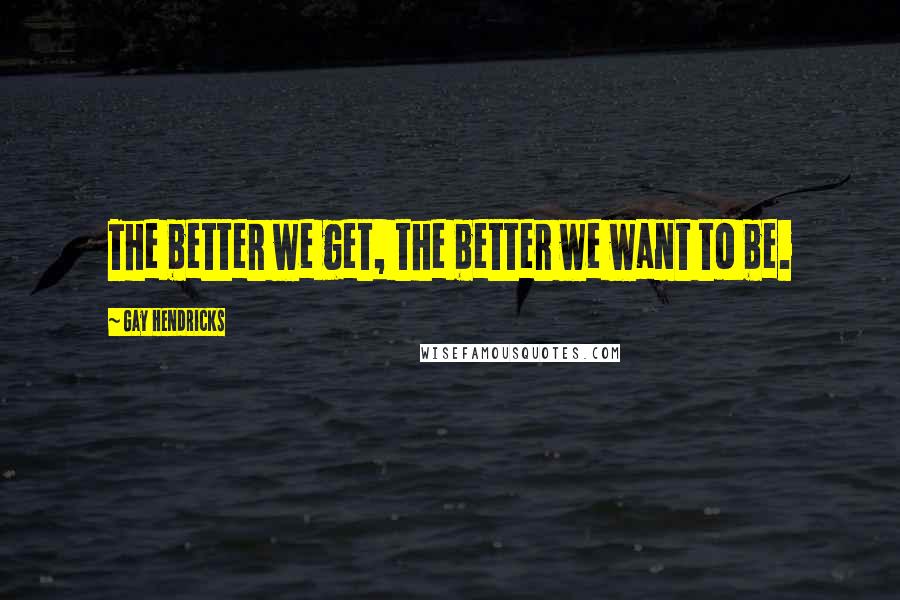 THE BETTER WE GET, THE BETTER WE WANT TO BE.

~ GAY HENDRICKS

WISEFAMOUSQUOTES.COM